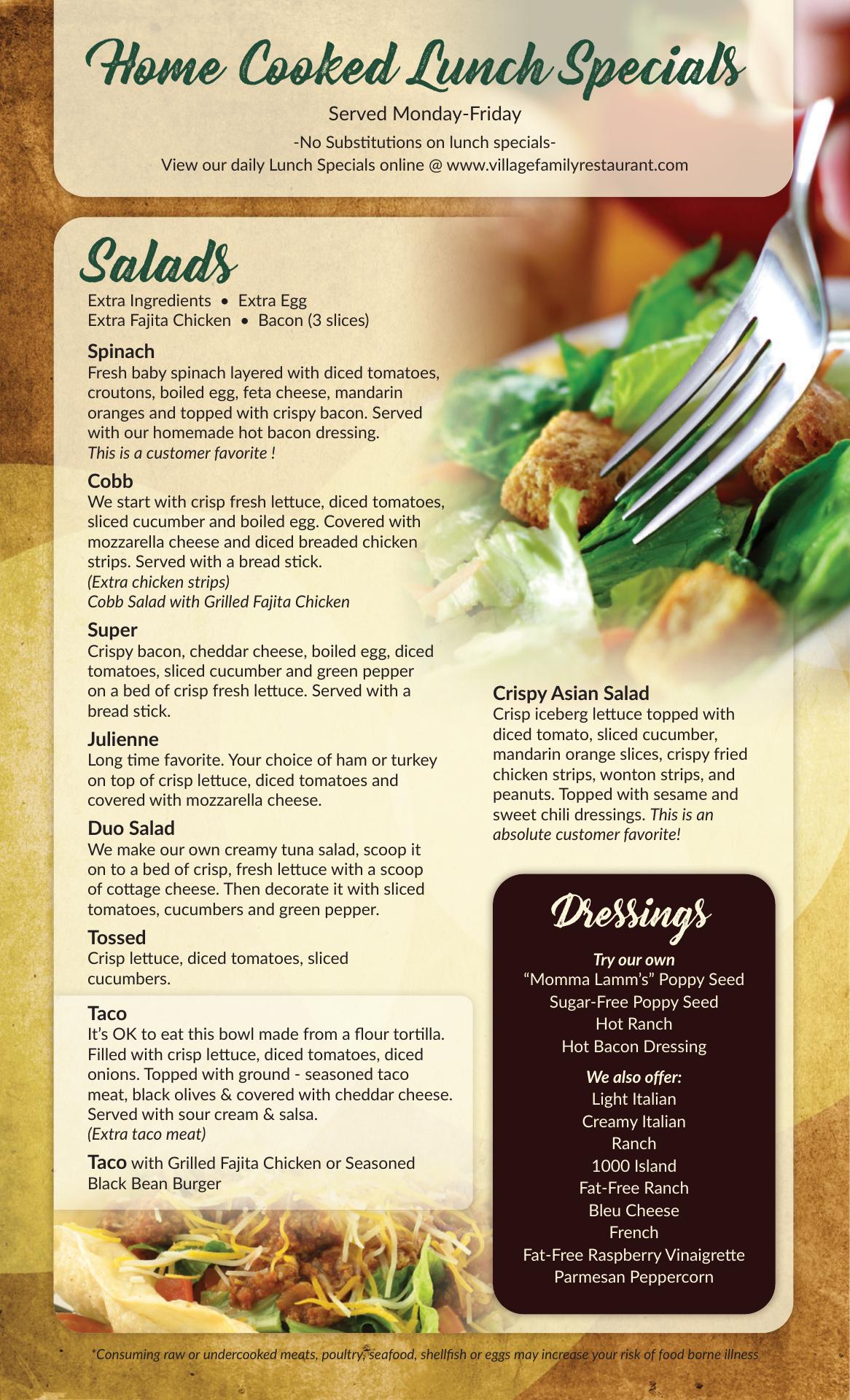 Home Cooked Lunch Specials

Served Monday-Friday

-No Substitutions on lunch specials-
View our daily Lunch Specials online @ www.villagefamilyrestaurant.com

Salads

Extra Ingredients • Extra Egg
Extra Fajita Chicken • Bacon (3 slices)

Spinach
Fresh baby spinach layered with diced tomatoes, croutons, boiled egg, feta cheese, mandarin oranges and topped with crispy bacon. Served with our homemade hot bacon dressing.
This is a customer favorite !

Cobb
We start with crisp fresh lettuce, diced tomatoes, sliced cucumber and boiled egg. Covered with mozzarella cheese and diced breaded chicken strips. Served with a bread stick.
(Extra chicken strips)
Cobb Salad with Grilled Fajita Chicken

Super
Crispy bacon, cheddar cheese, boiled egg, diced tomatoes, sliced cucumber and green pepper on a bed of crisp fresh lettuce. Served with a bread stick.

Julienne
Long time favorite. Your choice of ham or turkey on top of crisp lettuce, diced tomatoes and covered with mozzarella cheese.

Duo Salad
We make our own creamy tuna salad, scoop it on to a bed of crisp, fresh lettuce with a scoop of cottage cheese. Then decorate it with sliced tomatoes, cucumbers and green pepper.

Tossed
Crisp lettuce, diced tomatoes, sliced cucumbers.

Taco
It's OK to eat this bowl made from a flour tortilla. Filled with crisp lettuce, diced tomatoes, diced onions. Topped with ground - seasoned taco meat, black olives & covered with cheddar cheese. Served with sour cream & salsa.
(Extra taco meat)

Taco with Grilled Fajita Chicken or Seasoned Black Bean Burger

Crispy Asian Salad
Crisp iceberg lettuce topped with diced tomato, sliced cucumber, mandarin orange slices, crispy fried chicken strips, wonton strips, and peanuts. Topped with sesame and sweet chili dressings. This is an absolute customer favorite!

Dressings

Try our own
"Momma Lamm's" Poppy Seed
Sugar-Free Poppy Seed
Hot Ranch
Hot Bacon Dressing

We also offer:
Light Italian
Creamy Italian
Ranch
1000 Island
Fat-Free Ranch
Bleu Cheese
French
Fat-Free Raspberry Vinaigrette
Parmesan Peppercorn

*Consuming raw or undercooked meats, poultry, seafood, shellfish or eggs may increase your risk of food borne illness